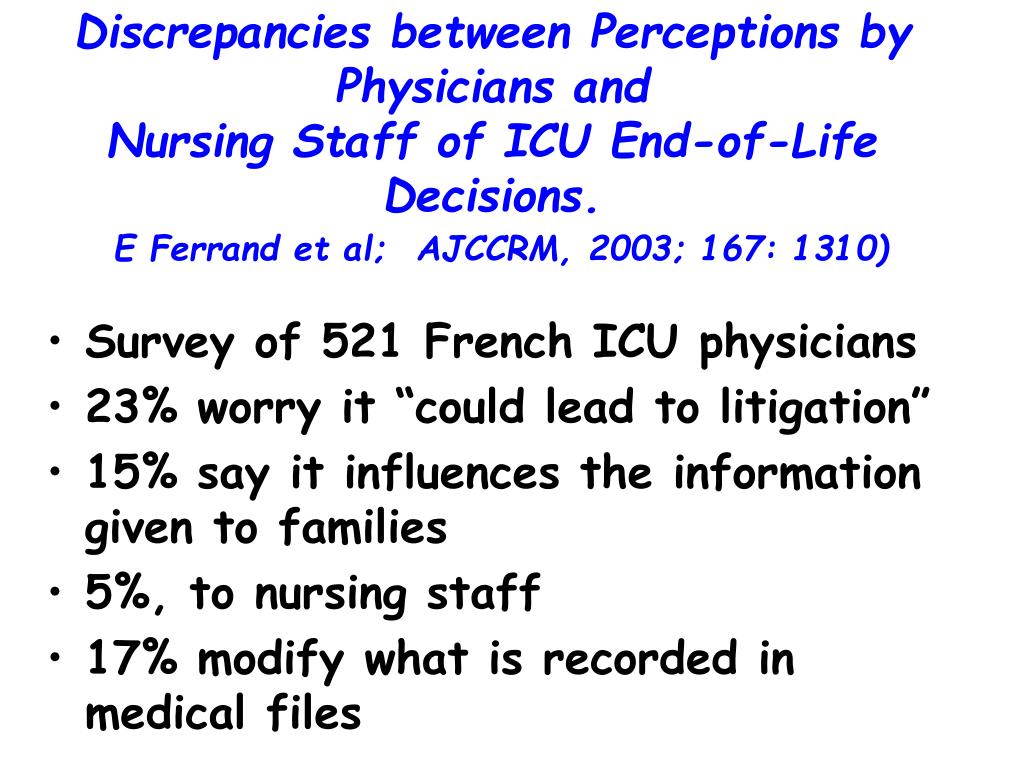 Discrepancies between Perceptions by Physicians and
Nursing Staff of ICU End-of-Life Decisions.
E Ferrand et al; AJCCRM, 2003; 167: 1310)

• Survey of 521 French ICU physicians
• 23% worry it "could lead to litigation"
• 15% say it influences the information given to families
• 5%, to nursing staff
• 17% modify what is recorded in medical files